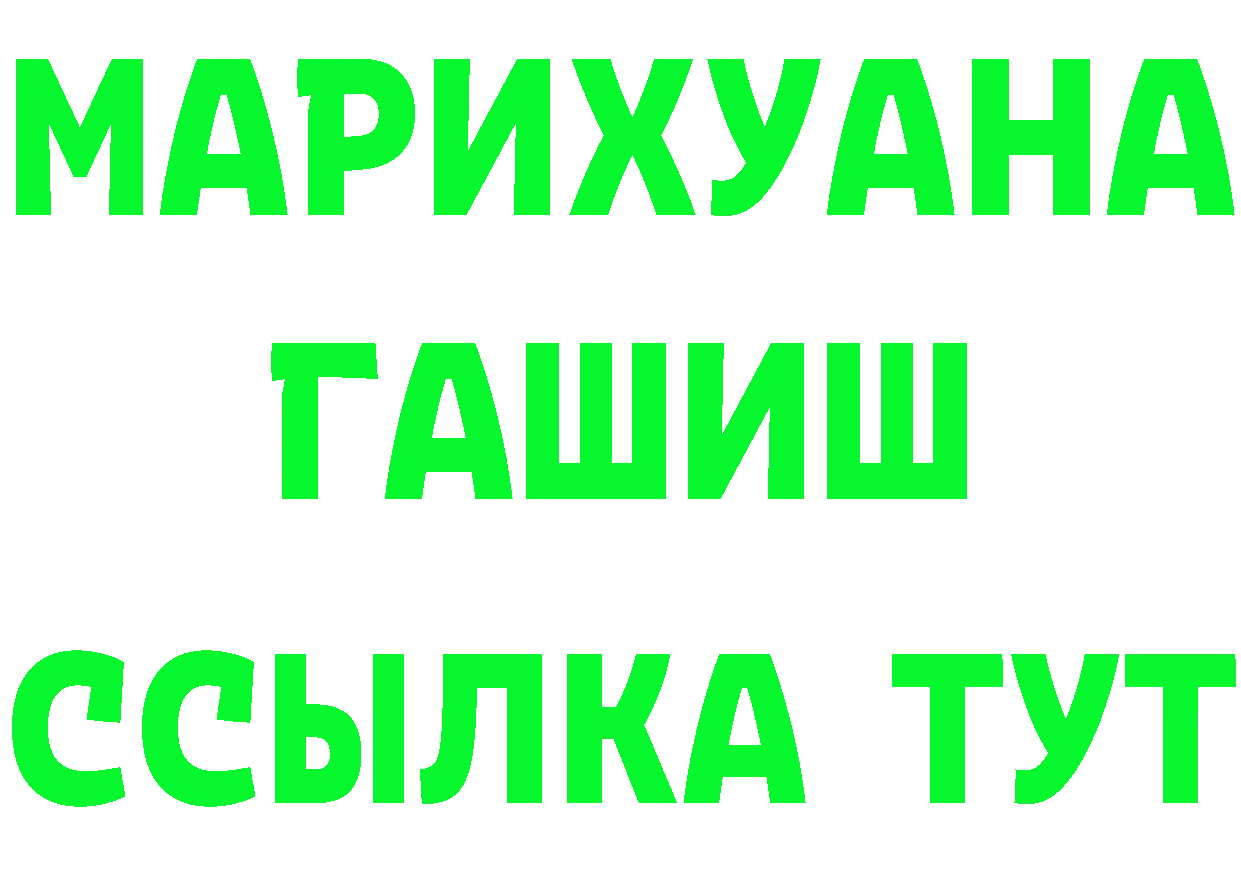 МАРИХУАНА
ГАШИШ
ССЫЛКА ТУТ